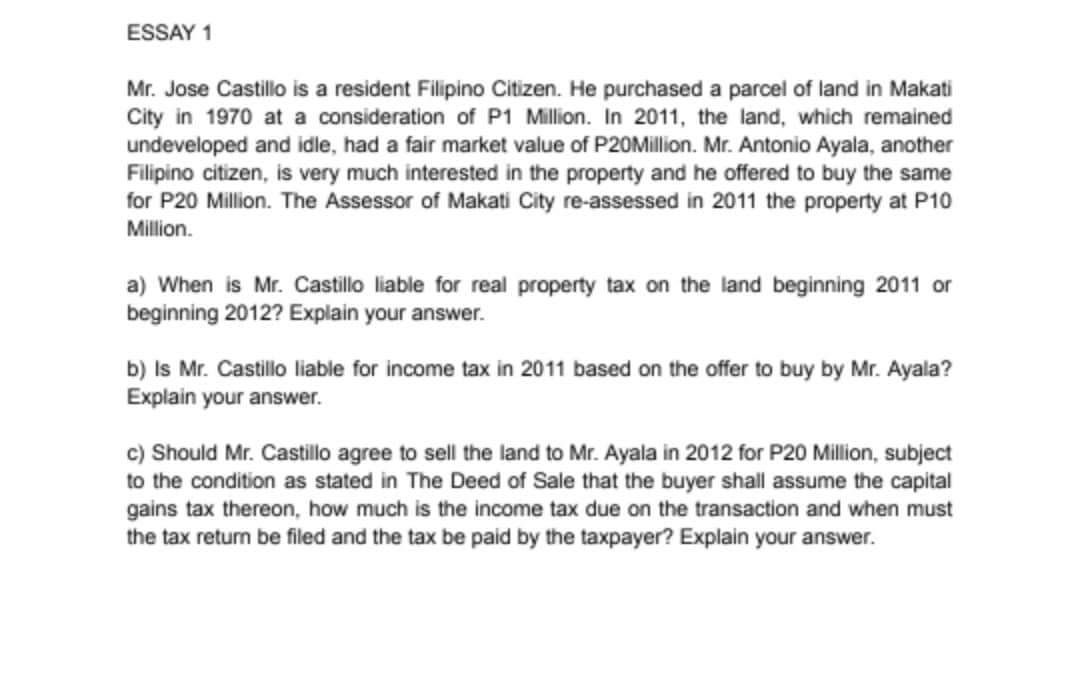 ESSAY 1

Mr. Jose Castillo is a resident Filipino Citizen. He purchased a parcel of land in Makati City in 1970 at a consideration of P1 Million. In 2011, the land, which remained undeveloped and idle, had a fair market value of P20Million. Mr. Antonio Ayala, another Filipino citizen, is very much interested in the property and he offered to buy the same for P20 Million. The Assessor of Makati City re-assessed in 2011 the property at P10 Million.

a) When is Mr. Castillo liable for real property tax on the land beginning 2011 or beginning 2012? Explain your answer.

b) Is Mr. Castillo liable for income tax in 2011 based on the offer to buy by Mr. Ayala? Explain your answer.

c) Should Mr. Castillo agree to sell the land to Mr. Ayala in 2012 for P20 Million, subject to the condition as stated in The Deed of Sale that the buyer shall assume the capital gains tax thereon, how much is the income tax due on the transaction and when must the tax return be filed and the tax be paid by the taxpayer? Explain your answer.